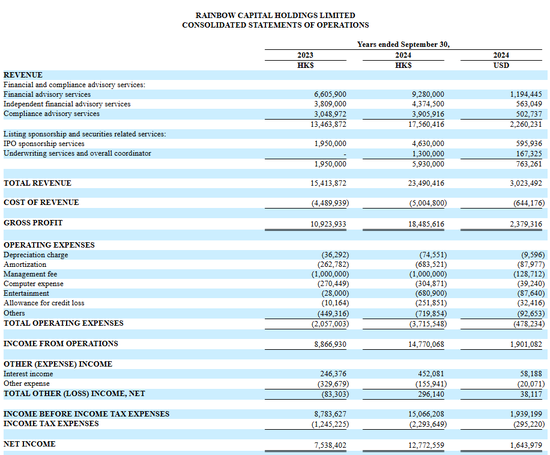 RAINBOW CAPITAL HOLDINGS LIMITED
CONSOLIDATED STATEMENTS OF OPERATIONS

| | Years ended September 30, | | |
|---|---|---|---|
| | 2023 | 2024 | 2024 |
| | HK$ | HK$ | USD |
| REVENUE | | | |
| Financial and compliance advisory services: | | | |
| Financial advisory services | 6,605,900 | 9,280,000 | 1,194,445 |
| Independent financial advisory services | 3,809,000 | 4,374,500 | 563,049 |
| Compliance advisory services | 3,048,972 | 3,905,916 | 502,737 |
| | 13,463,872 | 17,560,416 | 2,260,231 |
| Listing sponsorship and securities related services: | | | |
| IPO sponsorship services | 1,950,000 | 4,630,000 | 595,936 |
| Underwriting services and overall coordinator | - | 1,300,000 | 167,325 |
| | 1,950,000 | 5,930,000 | 763,261 |
| TOTAL REVENUE | 15,413,872 | 23,490,416 | 3,023,492 |
| COST OF REVENUE | (4,489,939) | (5,004,800) | (644,176) |
| GROSS PROFIT | 10,923,933 | 18,485,616 | 2,379,316 |
| OPERATING EXPENSES | | | |
| Depreciation charge | (36,292) | (74,551) | (9,596) |
| Amortization | (262,782) | (683,521) | (87,977) |
| Management fee | (1,000,000) | (1,000,000) | (128,712) |
| Computer expense | (270,449) | (304,871) | (39,240) |
| Entertainment | (28,000) | (680,900) | (87,640) |
| Allowance for credit loss | (10,164) | (251,851) | (32,416) |
| Others | (449,316) | (719,854) | (92,653) |
| TOTAL OPERATING EXPENSES | (2,057,003) | (3,715,548) | (478,234) |
| INCOME FROM OPERATIONS | 8,866,930 | 14,770,068 | 1,901,082 |
| OTHER (EXPENSE) INCOME | | | |
| Interest income | 246,376 | 452,081 | 58,188 |
| Other expense | (329,679) | (155,941) | (20,071) |
| TOTAL OTHER (LOSS) INCOME, NET | (83,303) | 296,140 | 38,117 |
| INCOME BEFORE INCOME TAX EXPENSES | 8,783,627 | 15,066,208 | 1,939,199 |
| INCOME TAX EXPENSES | (1,245,225) | (2,293,649) | (295,220) |
| NET INCOME | 7,538,402 | 12,772,559 | 1,643,979 |